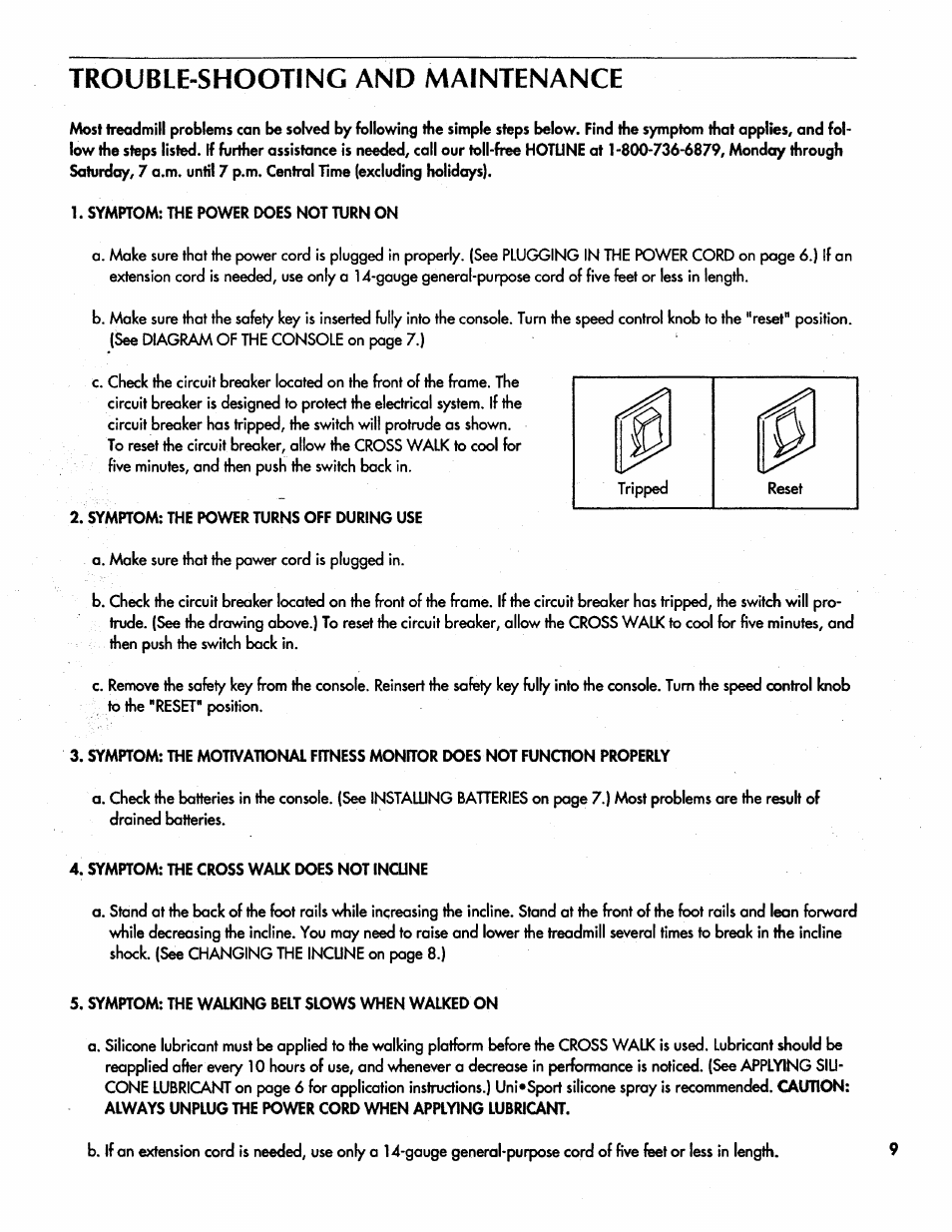 TROUBLE-SHOOTING AND MAINTENANCE

Most treadmill problems can be solved by following the simple steps below. Find the symptom that applies, and follow the steps listed. If further assistance is needed, call our toll-free HOTLINE at 1-800-736-6879, Monday through Saturday, 7 a.m. until 7 p.m. Central Time (excluding holidays).

1. SYMPTOM: THE POWER DOES NOT TURN ON

a. Make sure that the power cord is plugged in properly. (See PLUGGING IN THE POWER CORD on page 6.) If an extension cord is needed, use only a 14-gauge general-purpose cord of five feet or less in length.

b. Make sure that the safety key is inserted fully into the console. Turn the speed control knob to the "reset" position. (See DIAGRAM OF THE CONSOLE on page 7.)

c. Check the circuit breaker located on the front of the frame. The circuit breaker is designed to protect the electrical system. If the circuit breaker has tripped, the switch will protrude as shown. To reset the circuit breaker, allow the CROSS WALK to cool for five minutes, and then push the switch back in.

Tripped

Reset

2. SYMPTOM: THE POWER TURNS OFF DURING USE

a. Make sure that the power cord is plugged in.

b. Check the circuit breaker located on the front of the frame. If the circuit breaker has tripped, the switch will protrude. (See the drawing above.) To reset the circuit breaker, allow the CROSS WALK to cool for five minutes, and then push the switch back in.

c. Remove the safety key from the console. Reinsert the safety key fully into the console. Turn the speed control knob to the "RESET" position.

3. SYMPTOM: THE MOTIVATIONAL FITNESS MONITOR DOES NOT FUNCTION PROPERLY

a. Check the batteries in the console. (See INSTALLING BATTERIES on page 7.) Most problems are the result of drained batteries.

4. SYMPTOM: THE CROSS WALK DOES NOT INCLINE

a. Stand at the back of the foot rails while increasing the incline. Stand at the front of the foot rails and lean forward while decreasing the incline. You may need to raise and lower the treadmill several times to break in the incline shock. (See CHANGING THE INCLINE on page 8.)

5. SYMPTOM: THE WALKING BELT SLOWS WHEN WALKED ON

a. Silicone lubricant must be applied to the walking platform before the CROSS WALK is used. Lubricant should be reapplied after every 10 hours of use, and whenever a decrease in performance is noticed. (See APPLYING SILICONE LUBRICANT on page 6 for application instructions.) Uni•Sport silicone spray is recommended. CAUTION: ALWAYS UNPLUG THE POWER CORD WHEN APPLYING LUBRICANT.

b. If an extension cord is needed, use only a 14-gauge general-purpose cord of five feet or less in length.

9